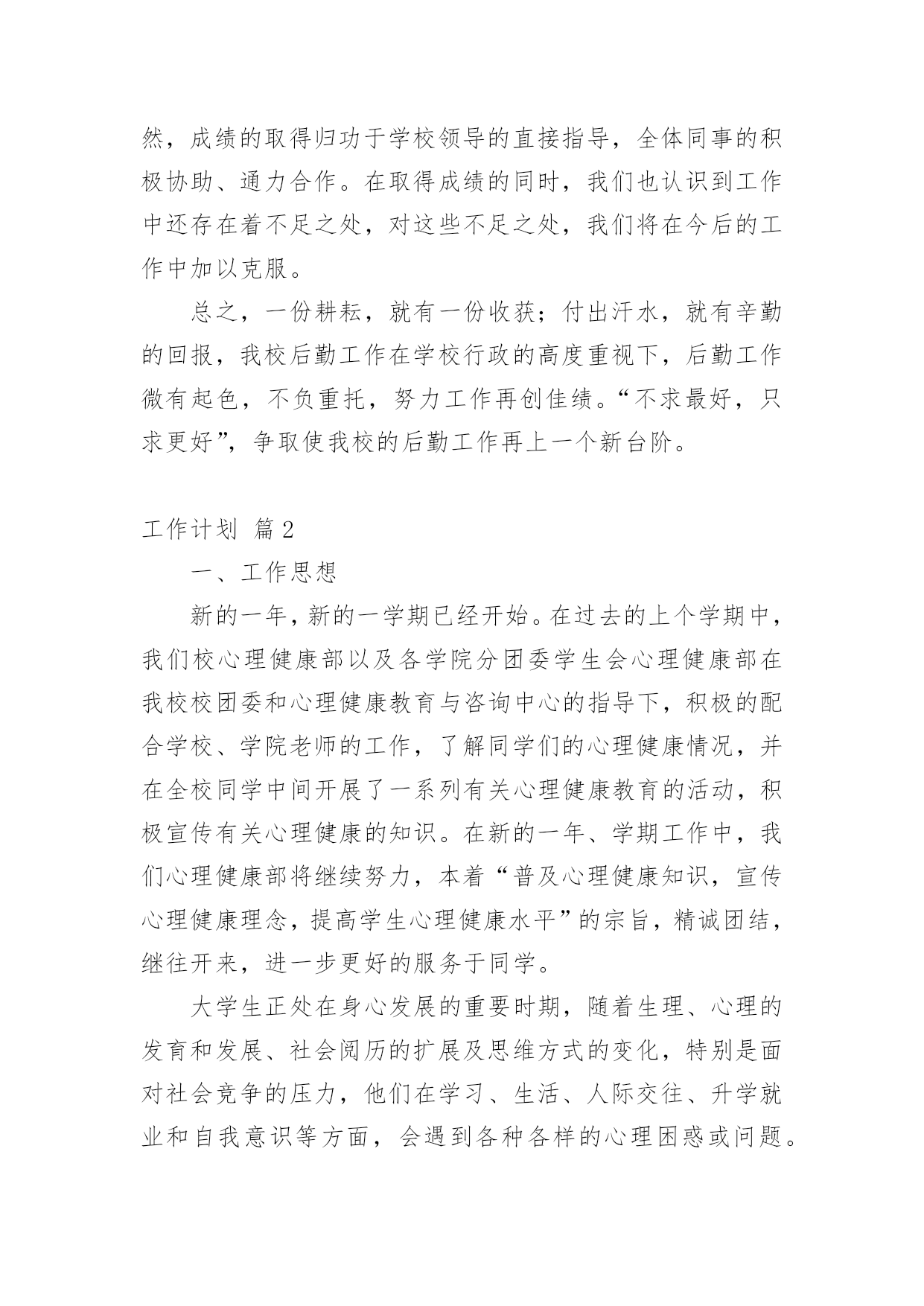 然，成绩的取得归功于学校领导的直接指导，全体同事的积极协助、通力合作。在取得成绩的同时，我们也认识到工作中还存在着不足之处，对这些不足之处，我们将在今后的工作中加以克服。

总之，一份耕耘，就有一份收获；付出汗水，就有辛勤的回报，我校后勤工作在学校行政的高度重视下，后勤工作微有起色，不负重托，努力工作再创佳绩。“不求最好，只求更好”，争取使我校的后勤工作再上一个新台阶。

工作计划 篇2

一、工作思想

新的一年，新的一学期已经开始。在过去的上个学期中，我们校心理健康部以及各学院分团委学生会心理健康部在我校校团委和心理健康教育与咨询中心的指导下，积极的配合学校、学院老师的工作，了解同学们的心理健康情况，并在全校同学中间开展了一系列有关心理健康教育的活动，积极宣传有关心理健康的知识。在新的一年、学期工作中，我们心理健康部将继续努力，本着“普及心理健康知识，宣传心理健康理念，提高学生心理健康水平”的宗旨，精诚团结，继往开来，进一步更好的服务于同学。

大学生正处在身心发展的重要时期，随着生理、心理的发育和发展、社会阅历的扩展及思维方式的变化，特别是面对社会竞争的压力，他们在学习、生活、人际交往、升学就业和自我意识等方面，会遇到各种各样的心理困惑或问题。